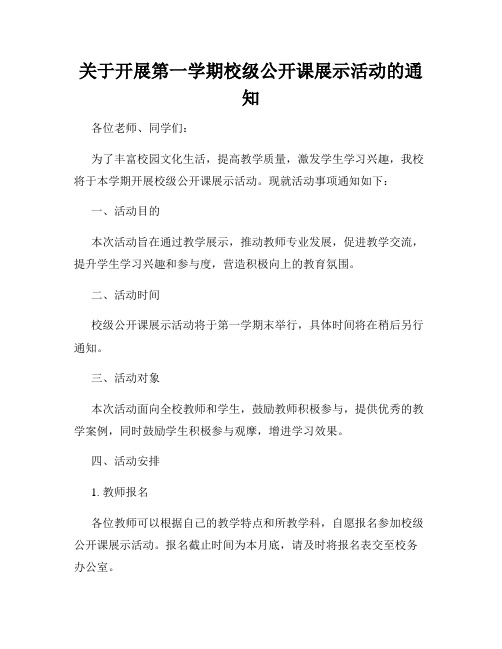 关于开展第一学期校级公开课展示活动的通知

各位老师、同学们：

为了丰富校园文化生活，提高教学质量，激发学生学习兴趣，我校将于本学期开展校级公开课展示活动。现就活动事项通知如下：

一、活动目的

本次活动旨在通过教学展示，推动教师专业发展，促进教学交流，提升学生学习兴趣和参与度，营造积极向上的教育氛围。

二、活动时间

校级公开课展示活动将于第一学期末举行，具体时间将在稍后另行通知。

三、活动对象

本次活动面向全校教师和学生，鼓励教师积极参与，提供优秀的教学案例，同时鼓励学生积极参与观摩，增进学习效果。

四、活动安排

1. 教师报名

各位教师可以根据自己的教学特点和所教学科，自愿报名参加校级公开课展示活动。报名截止时间为本月底，请及时将报名表交至校务办公室。